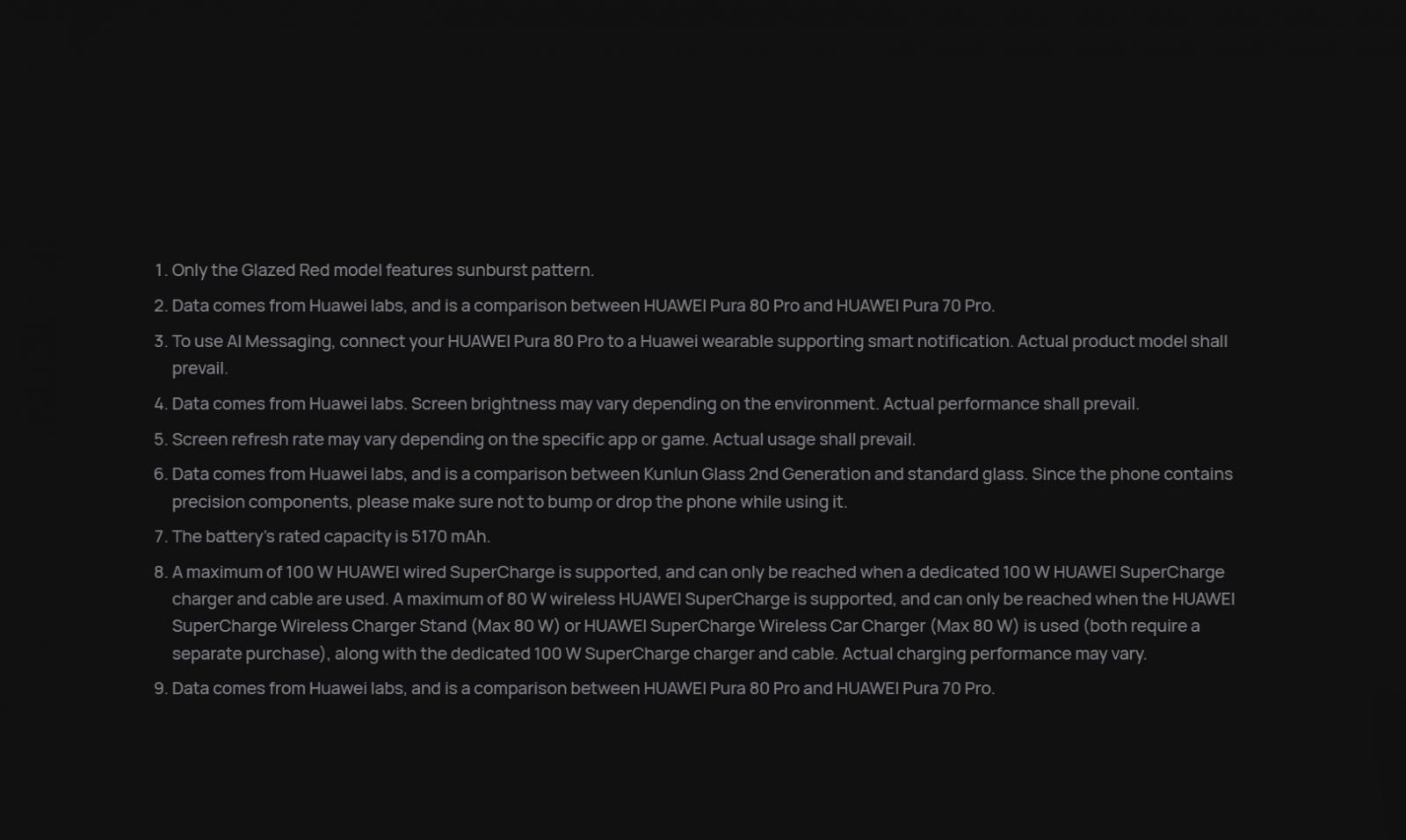 1. Only the Glazed Red model features sunburst pattern.
2. Data comes from Huawei labs, and is a comparison between HUAWEI Pura 80 Pro and HUAWEI Pura 70 Pro.
3. To use AI Messaging, connect your HUAWEI Pura 80 Pro to a Huawei wearable supporting smart notification. Actual product model shall prevail.
4. Data comes from Huawei labs. Screen brightness may vary depending on the environment. Actual performance shall prevail.
5. Screen refresh rate may vary depending on the specific app or game. Actual usage shall prevail.
6. Data comes from Huawei labs, and is a comparison between Kunlun Glass 2nd Generation and standard glass. Since the phone contains precision components, please make sure not to bump or drop the phone while using it.
7. The battery's rated capacity is 5170 mAh.
8. A maximum of 100 W HUAWEI wired SuperCharge is supported, and can only be reached when a dedicated 100 W HUAWEI SuperCharge charger and cable are used. A maximum of 80 W wireless HUAWEI SuperCharge is supported, and can only be reached when the HUAWEI SuperCharge Wireless Charger Stand (Max 80 W) or HUAWEI SuperCharge Wireless Car Charger (Max 80 W) is used (both require a separate purchase), along with the dedicated 100 W SuperCharge charger and cable. Actual charging performance may vary.
9. Data comes from Huawei labs, and is a comparison between HUAWEI Pura 80 Pro and HUAWEI Pura 70 Pro.